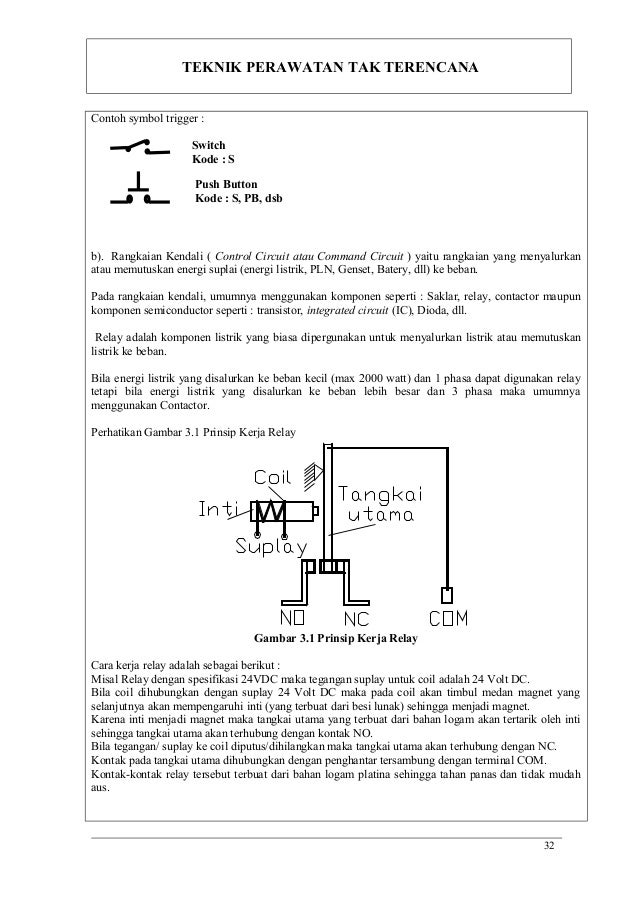 TEKNIK PERAWATAN TAK TERENCANA

Contoh symbol trigger :

Switch
Kode : S

Push Button
Kode : S, PB, dsb

b). Rangkaian Kendali ( Control Circuit atau Command Circuit ) yaitu rangkaian yang menyalurkan atau memutuskan energi suplai (energi listrik, PLN, Genset, Batery, dll) ke beban.

Pada rangkaian kendali, umumnya menggunakan komponen seperti : Saklar, relay, contactor maupun komponen semiconductor seperti : transistor, integrated circuit (IC), Dioda, dll.

Relay adalah komponen listrik yang biasa dipergunakan untuk menyalurkan listrik atau memutuskan listrik ke beban.

Bila energi listrik yang disalurkan ke beban kecil (max 2000 watt) dan 1 phasa dapat digunakan relay tetapi bila energi listrik yang disalurkan ke beban lebih besar dan 3 phasa maka umumnya menggunakan Contactor.

Perhatikan Gambar 3.1 Prinsip Kerja Relay

Coil
Inti
Tangkai utama
Suplay
NO
NC
COM

Gambar 3.1 Prinsip Kerja Relay

Cara kerja relay adalah sebagai berikut :
Misal Relay dengan spesifikasi 24VDC maka tegangan suplay untuk coil adalah 24 Volt DC.
Bila coil dihubungkan dengan suplay 24 Volt DC maka pada coil akan timbul medan magnet yang selanjutnya akan mempengaruhi inti (yang terbuat dari besi lunak) sehingga menjadi magnet.
Karena inti menjadi magnet maka tangkai utama yang terbuat dari bahan logam akan tertarik oleh inti sehingga tangkai utama akan terhubung dengan kontak NO.
Bila tegangan/ suplay ke coil diputus/dihilangkan maka tangkai utama akan terhubung dengan NC.
Kontak pada tangkai utama dihubungkan dengan penghantar tersambung dengan terminal COM.
Kontak-kontak relay tersebut terbuat dari bahan logam platina sehingga tahan panas dan tidak mudah aus.

32